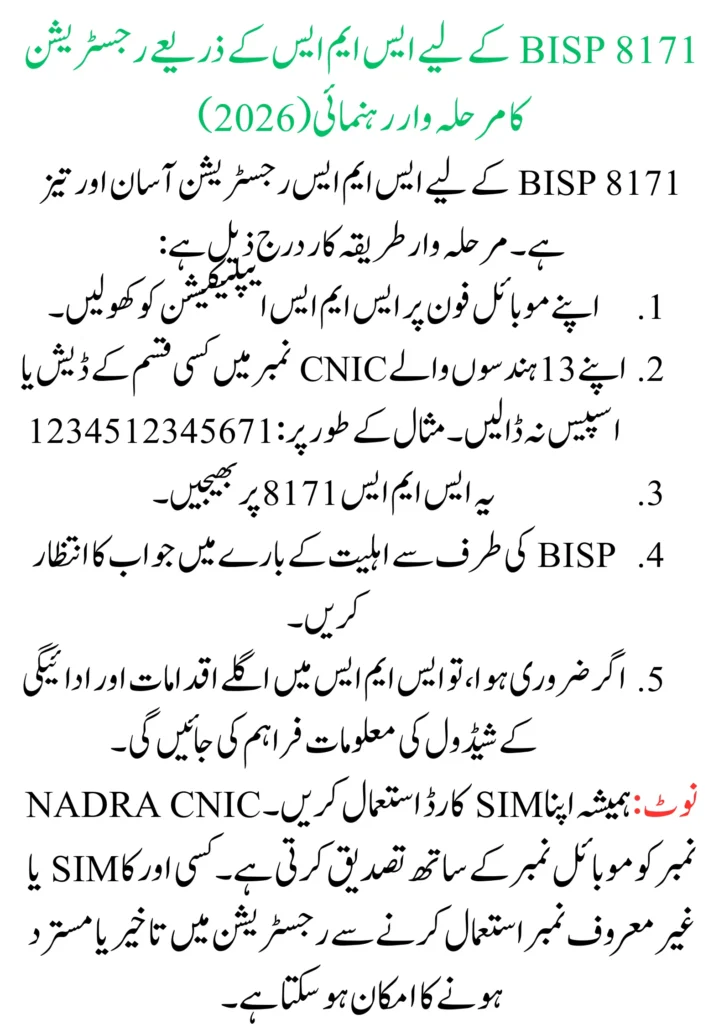 BISP 8171 کے لیے ایس ایم ایس کے ذریعے رجسٹریشن کا مرحلہ وار رہنمائی (2026)

BISP 8171 کے لیے ایس ایم ایس رجسٹریشن آسان اور تیز ہے۔ مرحلہ وار طریقہ کار درج ذیل ہے:

1. اپنے موبائل فون پر ایس ایم ایس ایپلیکیشن کو کھولیں۔
2. اپنے 13 ہندسوں والے CNIC نمبر میں کسی قسم کے ڈیش یا اسپیس نہ ڈالیں۔ مثال کے طور پر: 1234512345671
3. یہ ایس ایم ایس 8171 پر بھیجیں۔
4. BISP کی طرف سے اہلیت کے بارے میں جواب کا انتظار کریں۔
5. اگر ضروری ہوا، تو ایس ایم ایس میں اگلے اقدامات اور ادائیگی کے شیڈول کی معلومات فراہم کی جائیں گی۔

نوٹ: ہمیشہ اپنا SIM کارڈ استعمال کریں۔ NADRA CNIC نمبر کو موبائل نمبر کے ساتھ تصدیق کرتی ہے۔ کسی اور کا SIM یا غیر معروف نمبر استعمال کرنے سے رجسٹریشن میں تاخیر یا مسترد ہونے کا امکان ہو سکتا ہے۔